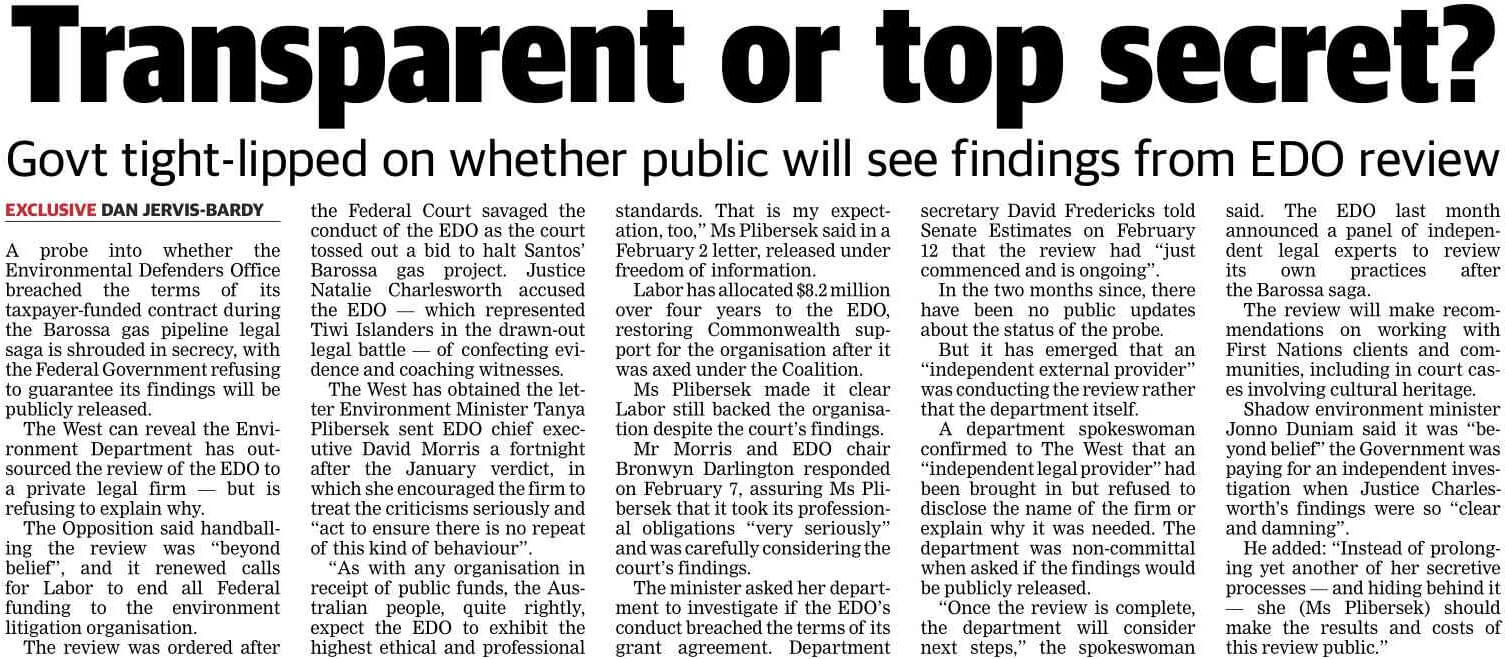 Transparent or top secret?

Govt tight-lipped on whether public will see findings from EDO review

EXCLUSIVE DAN JERVIS-BARDY

A probe into whether the Environmental Defenders Office breached the terms of its taxpayer-funded contract during the Barossa gas pipeline legal saga is shrouded in secrecy, with the Federal Government refusing to guarantee its findings will be publicly released.

The West can reveal the Environment Department has outsourced the review of the EDO to a private legal firm — but is refusing to explain why.

The Opposition said handballing the review was "beyond belief", and it renewed calls for Labor to end all Federal funding to the environment litigation organisation.

The review was ordered after the Federal Court savaged the conduct of the EDO as the court tossed out a bid to halt Santos' Barossa gas project. Justice Natalie Charlesworth accused the EDO — which represented Tiwi Islanders in the drawn-out legal battle — of confecting evidence and coaching witnesses.

The West has obtained the letter Environment Minister Tanya Plibersek sent EDO chief executive David Morris a fortnight after the January verdict, in which she encouraged the firm to treat the criticisms seriously and "act to ensure there is no repeat of this kind of behaviour".

"As with any organisation in receipt of public funds, the Australian people, quite rightly, expect the EDO to exhibit the highest ethical and professional standards. That is my expectation, too," Ms Plibersek said in a February 2 letter, released under freedom of information.

Labor has allocated $8.2 million over four years to the EDO, restoring Commonwealth support for the organisation after it was axed under the Coalition.

Ms Plibersek made it clear Labor still backed the organisation despite the court's findings.

Mr Morris and EDO chair Bronwyn Darlington responded on February 7, assuring Ms Plibersek that it took its professional obligations "very seriously" and was carefully considering the court's findings.

The minister asked her department to investigate if the EDO's conduct breached the terms of its grant agreement. Department secretary David Fredericks told Senate Estimates on February 12 that the review had "just commenced and is ongoing".

In the two months since, there have been no public updates about the status of the probe.

But it has emerged that an "independent external provider" was conducting the review rather that the department itself.

A department spokeswoman confirmed to The West that an "independent legal provider" had been brought in but refused to disclose the name of the firm or explain why it was needed. The department was non-committal when asked if the findings would be publicly released.

"Once the review is complete, the department will consider next steps," the spokeswoman said. The EDO last month announced a panel of independent legal experts to review its own practices after the Barossa saga.

The review will make recommendations on working with First Nations clients and communities, including in court cases involving cultural heritage.

Shadow environment minister Jonno Duniam said it was "beyond belief" the Government was paying for an independent investigation when Justice Charlesworth's findings were so "clear and damning".

He added: "Instead of prolonging yet another of her secretive processes — and hiding behind it — she (Ms Plibersek) should make the results and costs of this review public."